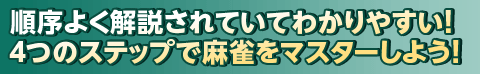 順序よく解説されていてわかりやすい!
4つのステップで麻雀をマスターしよう!